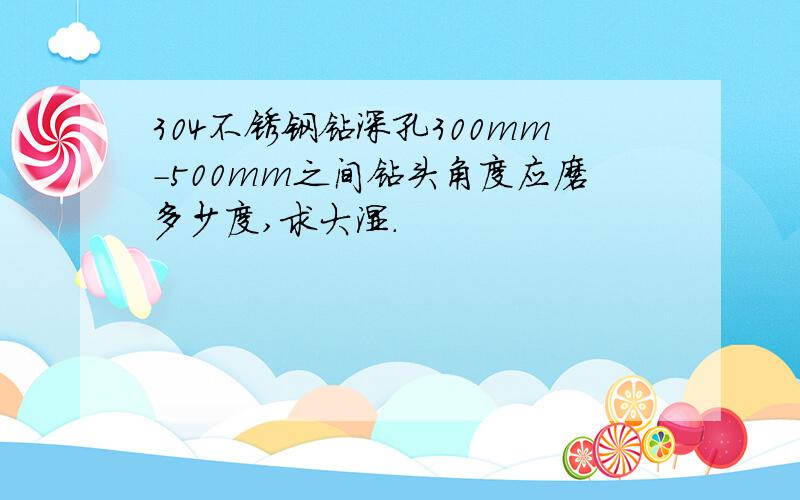 304不锈钢钻深孔300mm-500mm之间钻头角度应磨多少度,求大湿.